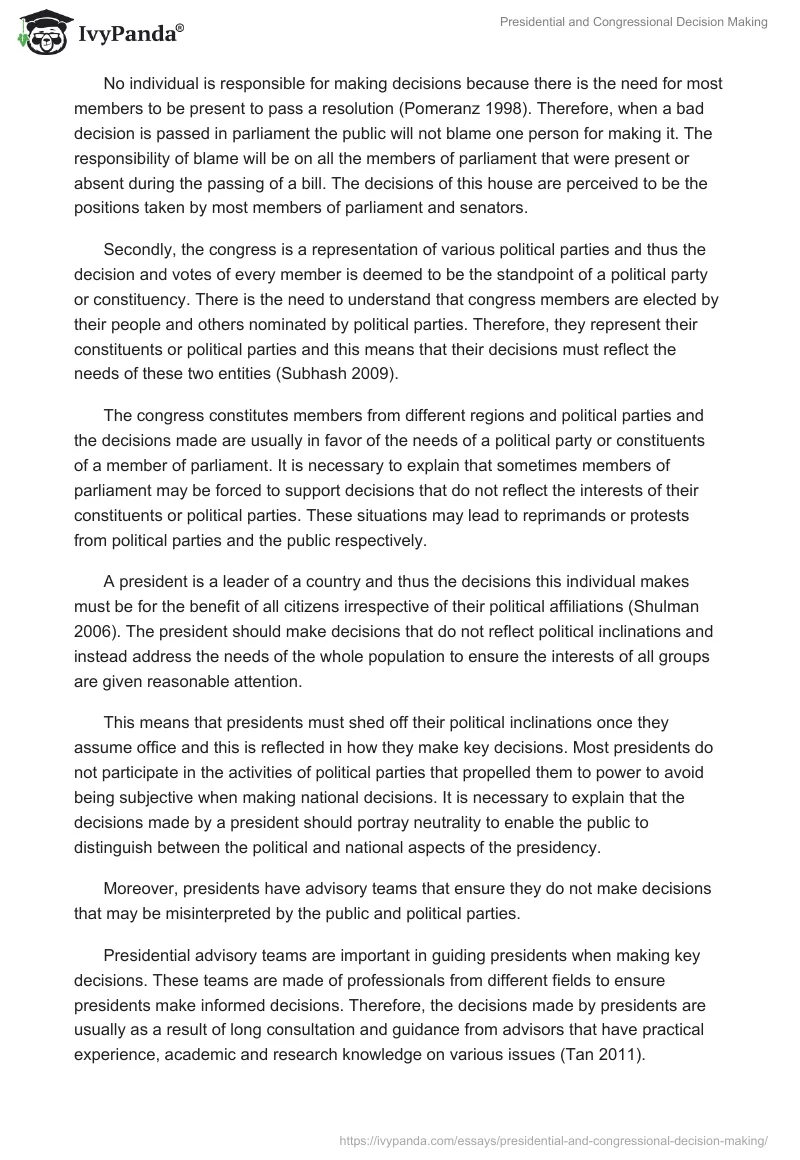 IvyPanda®

Presidential and Congressional Decision Making

No individual is responsible for making decisions because there is the need for most members to be present to pass a resolution (Pomeranz 1998). Therefore, when a bad decision is passed in parliament the public will not blame one person for making it. The responsibility of blame will be on all the members of parliament that were present or absent during the passing of a bill. The decisions of this house are perceived to be the positions taken by most members of parliament and senators.

Secondly, the congress is a representation of various political parties and thus the decision and votes of every member is deemed to be the standpoint of a political party or constituency. There is the need to understand that congress members are elected by their people and others nominated by political parties. Therefore, they represent their constituents or political parties and this means that their decisions must reflect the needs of these two entities (Subhash 2009).

The congress constitutes members from different regions and political parties and the decisions made are usually in favor of the needs of a political party or constituents of a member of parliament. It is necessary to explain that sometimes members of parliament may be forced to support decisions that do not reflect the interests of their constituents or political parties. These situations may lead to reprimands or protests from political parties and the public respectively.

A president is a leader of a country and thus the decisions this individual makes must be for the benefit of all citizens irrespective of their political affiliations (Shulman 2006). The president should make decisions that do not reflect political inclinations and instead address the needs of the whole population to ensure the interests of all groups are given reasonable attention.

This means that presidents must shed off their political inclinations once they assume office and this is reflected in how they make key decisions. Most presidents do not participate in the activities of political parties that propelled them to power to avoid being subjective when making national decisions. It is necessary to explain that the decisions made by a president should portray neutrality to enable the public to distinguish between the political and national aspects of the presidency.

Moreover, presidents have advisory teams that ensure they do not make decisions that may be misinterpreted by the public and political parties.

Presidential advisory teams are important in guiding presidents when making key decisions. These teams are made of professionals from different fields to ensure presidents make informed decisions. Therefore, the decisions made by presidents are usually as a result of long consultation and guidance from advisors that have practical experience, academic and research knowledge on various issues (Tan 2011).

https://ivypanda.com/essays/presidential-and-congressional-decision-making/